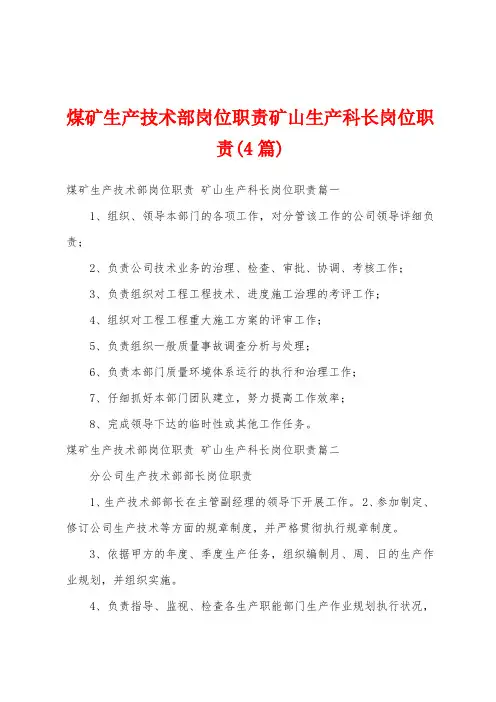 煤矿生产技术部岗位职责矿山生产科长岗位职责(4篇)

煤矿生产技术部岗位职责 矿山生产科长岗位职责篇一

1、组织、领导本部门的各项工作，对分管该工作的公司领导详细负责；

2、负责公司技术业务的治理、检查、审批、协调、考核工作；

3、负责组织对工程工程技术、进度施工治理的考评工作；

4、组织对工程工程重大施工方案的评审工作；

5、负责组织一般质量事故调查分析与处理；

6、负责本部门质量环境体系运行的执行和治理工作；

7、仔细抓好本部门团队建立，努力提高工作效率；

8、完成领导下达的临时性或其他工作任务。

煤矿生产技术部岗位职责 矿山生产科长岗位职责篇二

分公司生产技术部部长岗位职责

1、生产技术部部长在主管副经理的领导下开展工作。2、参加制定、修订公司生产技术等方面的规章制度，并严格贯彻执行规章制度。

3、依据甲方的年度、季度生产任务，组织编制月、周、日的生产作业规划，并组织实施。

4、负责指导、监视、检查各生产职能部门生产作业规划执行状况，